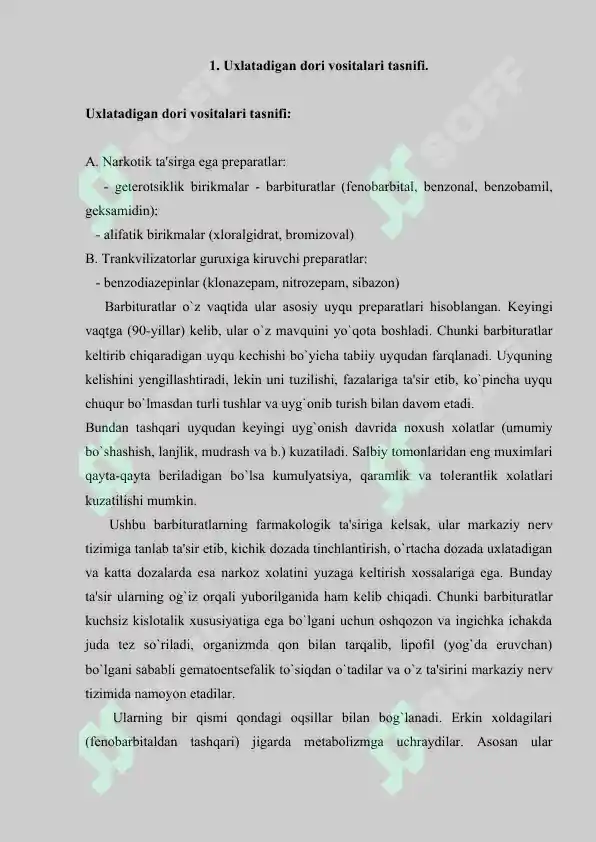 1. Uxlatadigan dori vositalari tasnifi.

Uxlatadigan dori vositalari tasnifi:

A. Narkotik ta'sirga ega preparatlar:
- geterotsiklik birikmalar - barbituratlar (fenobarbital, benzonal, benzobamil, geksamidin):
- alifatik birikmalar (xloralgidrat, bromizoval)
B. Trankvilizatorlar guruxiga kiruvchi preparatlar:
- benzodiazepinlar (klonazepam, nitrozepam, sibazon)

Barbituratlar o`z vaqtida ular asosiy uyqu preparatlari hisoblangan. Keyingi vaqtga (90-yillar) kelib, ular o`z mavquini yo`qota boshladi. Chunki barbituratlar keltirib chiqaradigan uyqu kechishi bo`yicha tabiiy uyqudan farqlanadi. Uyquning kelishini yengillashtiradi, lekin uni tuzilishi, fazalariga ta'sir etib, ko`pincha uyqu chuqur bo`lmasdan turli tushlar va uyg`onib turish bilan davom etadi.
Bundan tashqari uyqudan keyingi uyg`onish davrida noxush xolatlar (umumiy bo`shashish, lanjlik, mudrash va b.) kuzatiladi. Salbiy tomonlaridan eng muximlari qayta-qayta beriladigan bo`lsa kumulyatsiya, qaramlik va tolerantlik xolatlari kuzatilishi mumkin.

Ushbu barbituratlarning farmakologik ta'siriga kelsak, ular markaziy nerv tizimiga tanlab ta'sir etib, kichik dozada tinchlantirish, o`rtacha dozada uxlatadigan va katta dozalarda esa narkoz xolatini yuzaga keltirish xossalariga ega. Bunday ta'sir ularning og`iz orqali yuborilganida ham kelib chiqadi. Chunki barbituratlar kuchsiz kislotalik xususiyatiga ega bo`lgani uchun oshqozon va ingichka ichakda juda tez so`riladi, organizmda qon bilan tarqalib, lipofil (yog`da eruvchan) bo`lgani sababli gematoentsefalik to`siqdan o`tadilar va o`z ta'sirini markaziy nerv tizimida namoyon etadilar.

Ularning bir qismi qondagi oqsillar bilan bog`lanadi. Erkin xoldagilari (fenobarbitaldan tashqari) jigarda metabolizmga uchraydilar. Asosan ular